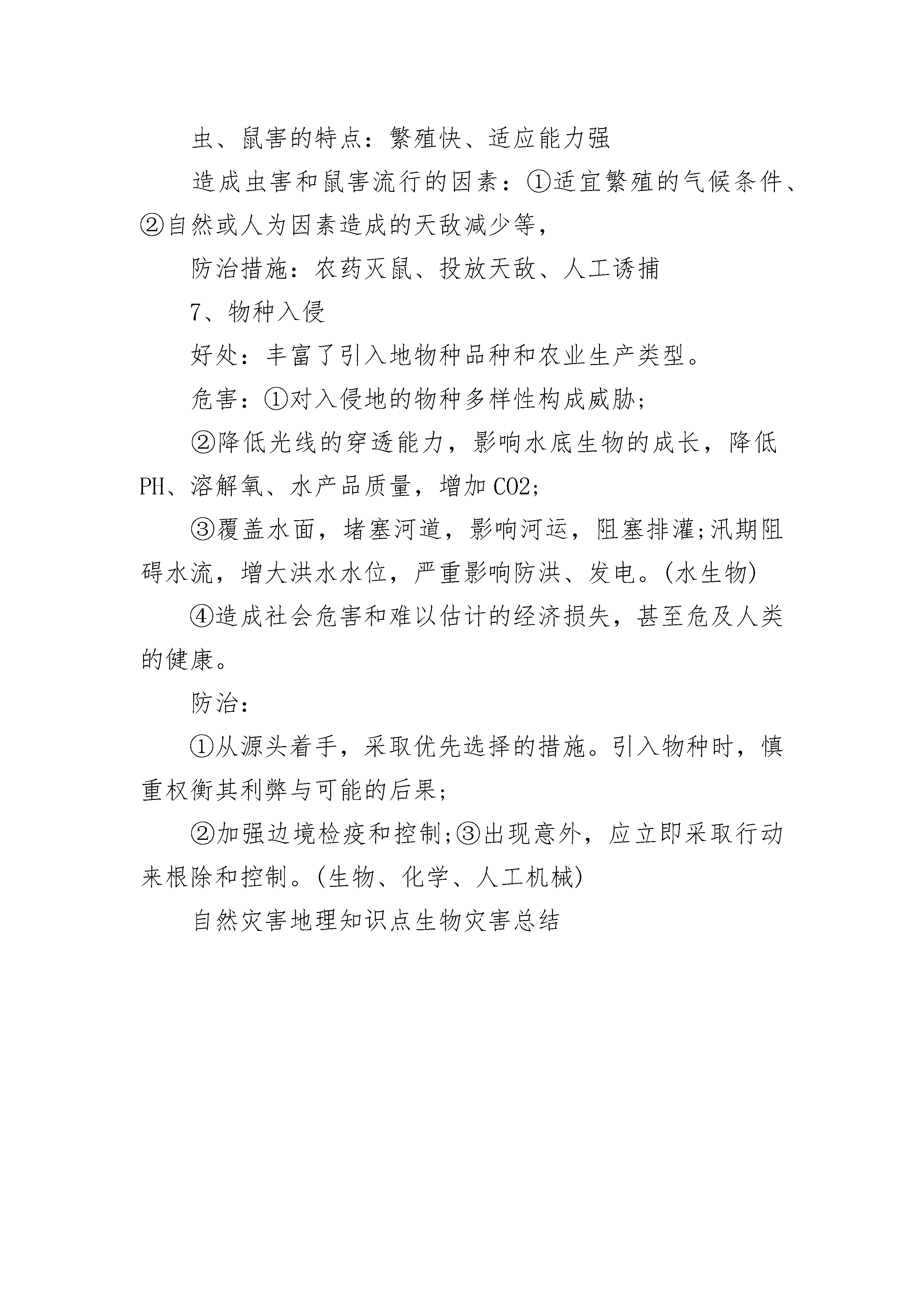 虫、鼠害的特点：繁殖快、适应能力强

造成虫害和鼠害流行的因素：①适宜繁殖的气候条件、②自然或人为因素造成的天敌减少等，

防治措施：农药灭鼠、投放天敌、人工诱捕

7、物种入侵

好处：丰富了引入地物种品种和农业生产类型。

危害：①对入侵地的物种多样性构成威胁；

②降低光线的穿透能力，影响水底生物的成长，降低PH、溶解氧、水产品质量，增加CO2;

③覆盖水面，堵塞河道，影响河运，阻塞排灌;汛期阻碍水流，增大洪水水位，严重影响防洪、发电。(水生物)

④造成社会危害和难以估计的经济损失，甚至危及人类的健康。

防治：

①从源头着手，采取优先选择的措施。引入物种时，慎重权衡其利弊与可能的后果;

②加强边境检疫和控制;③出现意外，应立即采取行动来根除和控制。(生物、化学、人工机械)

自然灾害地理知识点生物灾害总结